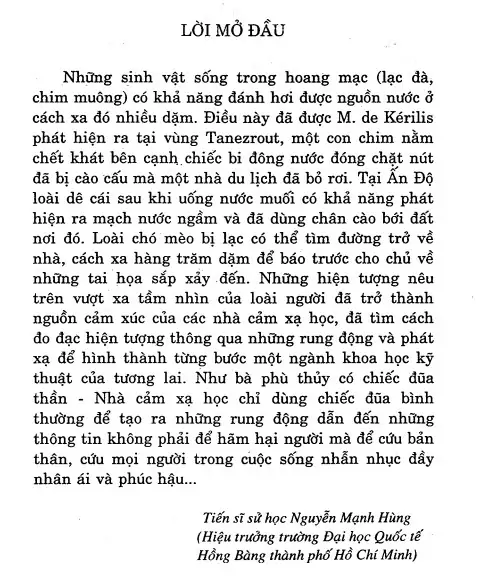 LỜI MỞ ĐẦU

Những sinh vật sống trong hoang mạc (lạc đà, chim muông) có khả năng đánh hơi được nguồn nước ở cách xa đó nhiều dặm. Điều này đã được M. de Kérilis phát hiện ra tại vùng Tanezrout, một con chim nằm chết khát bên cạnh chiếc bi đông nước đóng chặt nút đã bị cào cấu mà một nhà du lịch đã bỏ rơi. Tại Ấn Độ loài dê cái sau khi uống nước muối có khả năng phát hiện ra mạch nước ngầm và đã dùng chân cào bới đất nơi đó. Loài chó mèo bị lạc có thể tìm đường trở về nhà, cách xa hàng trăm dặm để báo trước cho chủ về những tai họa sắp xảy đến. Những hiện tượng nêu trên vượt xa tầm nhìn của loài người đã trở thành nguồn cảm xúc của các nhà cảm xạ học, đã tìm cách đo đạc hiện tượng thông qua những rung động và phát xạ để hình thành từng bước một ngành khoa học kỹ thuật của tương lai. Như bà phù thủy có chiếc đũa thần - Nhà cảm xạ học chỉ dùng chiếc đũa bình thường để tạo ra những rung động dẫn đến những thông tin không phải để hãm hại người mà để cứu bản thân, cứu mọi người trong cuộc sống nhẫn nhục đầy nhân ái và phúc hậu...

Tiến sĩ sử học Nguyễn Mạnh Hùng
(Hiệu trưởng trường Đại học Quốc tế Hồng Bàng thành phố Hồ Chí Minh)